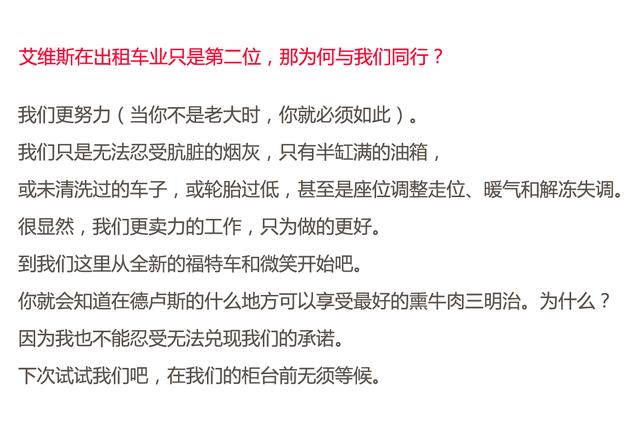 艾维斯在出租车业只是第二位，那为何与我们同行？

我们更努力（当你不是老大时，你就必须如此）。
我们只是无法忍受肮脏的烟灰，只有半缸满的油箱，
或未清洗过的车子，或轮胎过低，甚至是座位调整走位、暖气和解冻失调。
很显然，我们更卖力的工作，只为做的更好。
到我们这里从全新的福特车和微笑开始吧。
你就会知道在德卢斯的什么地方可以享受最好的熏牛肉三明治。为什么？
因为我也不能忍受无法兑现我们的承诺。
下次试试我们吧，在我们的柜台前无须等候。